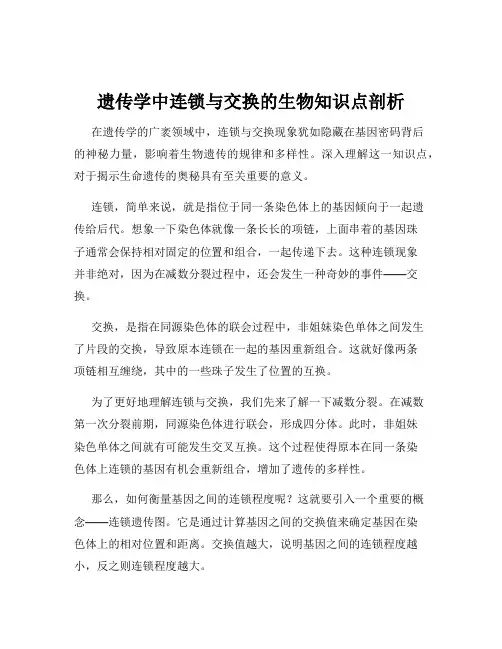 遗传学中连锁与交换的生物知识点剖析

在遗传学的广袤领域中，连锁与交换现象犹如隐藏在基因密码背后的神秘力量，影响着生物遗传的规律和多样性。深入理解这一知识点，对于揭示生命遗传的奥秘具有至关重要的意义。

连锁，简单来说，就是指位于同一条染色体上的基因倾向于一起遗传给后代。想象一下染色体就像一条长长的项链，上面串着的基因珠子通常会保持相对固定的位置和组合，一起传递下去。这种连锁现象并非绝对，因为在减数分裂过程中，还会发生一种奇妙的事件——交换。

交换，是指在同源染色体的联会过程中，非姐妹染色单体之间发生了片段的交换，导致原本连锁在一起的基因重新组合。这就好像两条项链相互缠绕，其中的一些珠子发生了位置的互换。

为了更好地理解连锁与交换，我们先来了解一下减数分裂。在减数第一次分裂前期，同源染色体进行联会，形成四分体。此时，非姐妹染色单体之间就有可能发生交叉互换。这个过程使得原本在同一条染色体上连锁的基因有机会重新组合，增加了遗传的多样性。

那么，如何衡量基因之间的连锁程度呢？这就要引入一个重要的概念——连锁遗传图。它是通过计算基因之间的交换值来确定基因在染色体上的相对位置和距离。交换值越大，说明基因之间的连锁程度越小，反之则连锁程度越大。